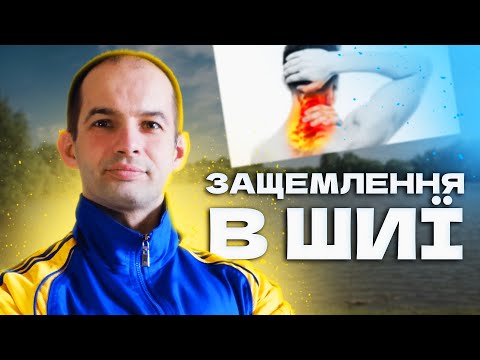 ЗАЩЕМЛЕННЯ
В ШИЇ